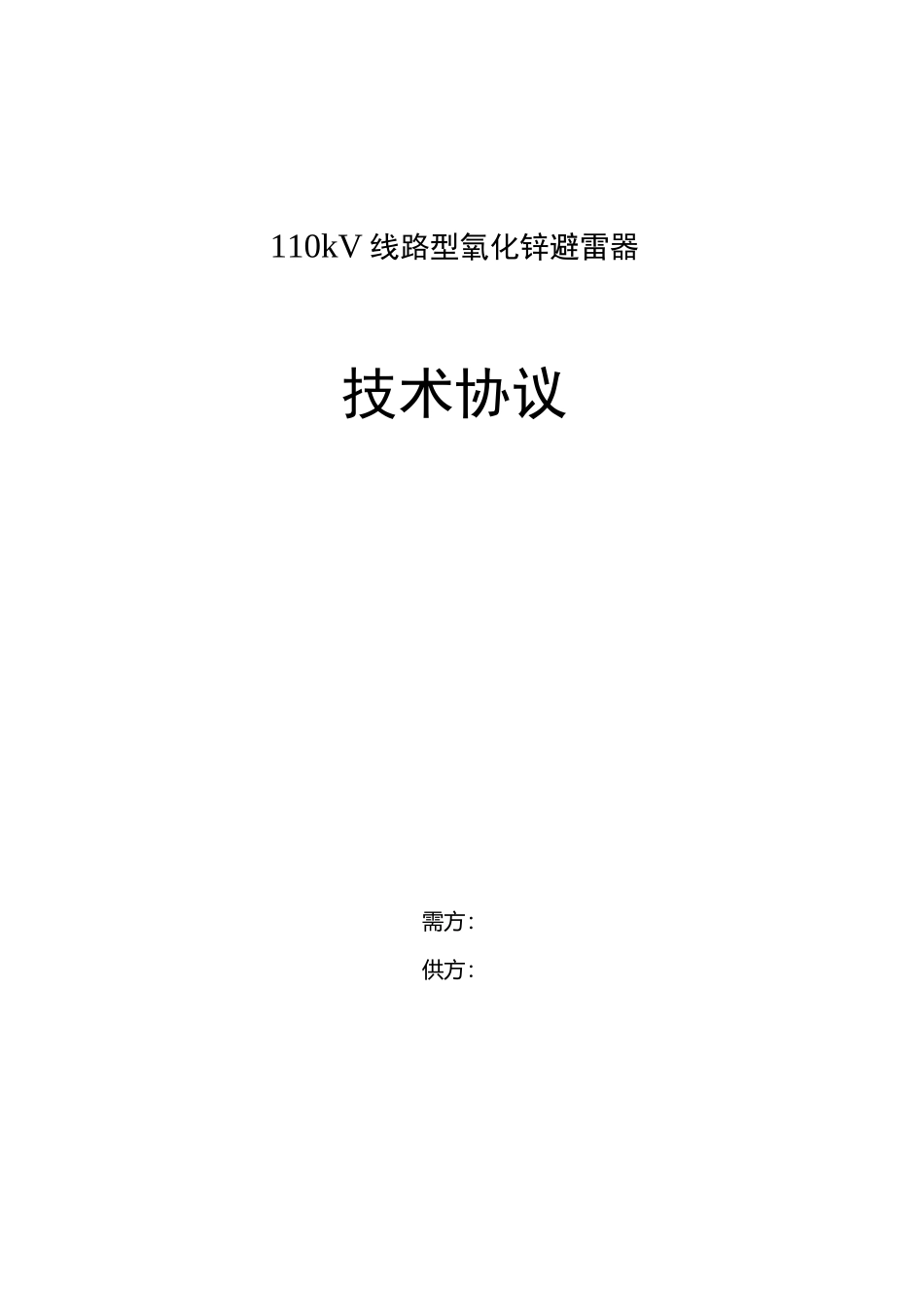 110kV 线路型氧化锌避雷器

技术协议

需方：

供方：